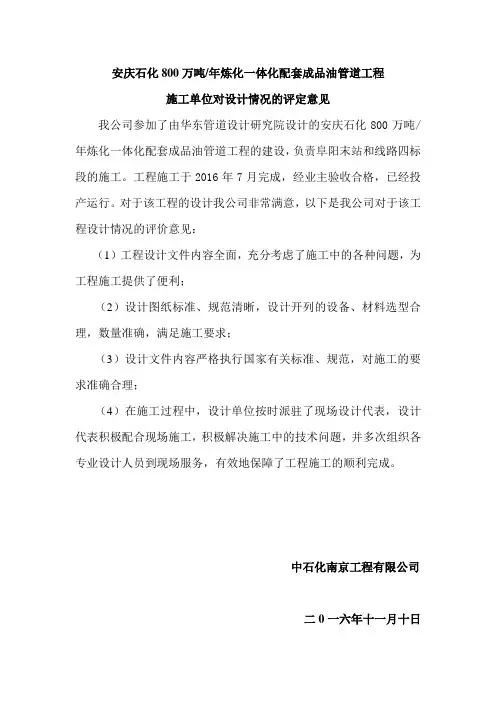 安庆石化 800 万吨/年炼化一体化配套成品油管道工程

施工单位对设计情况的评定意见

我公司参加了由华东管道设计研究院设计的安庆石化 800 万吨/年炼化一体化配套成品油管道工程的建设，负责阜阳末站和线路四标段的施工。工程施工于 2016 年 7 月完成，经业主验收合格，已经投产运行。对于该工程的设计我公司非常满意，以下是我公司对于该工程设计情况的评价意见：

（1）工程设计文件内容全面，充分考虑了施工中的各种问题，为工程施工提供了便利；

（2）设计图纸标准、规范清晰，设计开列的设备、材料选型合理，数量准确，满足施工要求；

（3）设计文件内容严格执行国家有关标准、规范，对施工的要求准确合理；

（4）在施工过程中，设计单位按时派驻了现场设计代表，设计代表积极配合现场施工，积极解决施工中的技术问题，并多次组织各专业设计人员到现场服务，有效地保障了工程施工的顺利完成。

中石化南京工程有限公司

二 0 一六年十一月十日